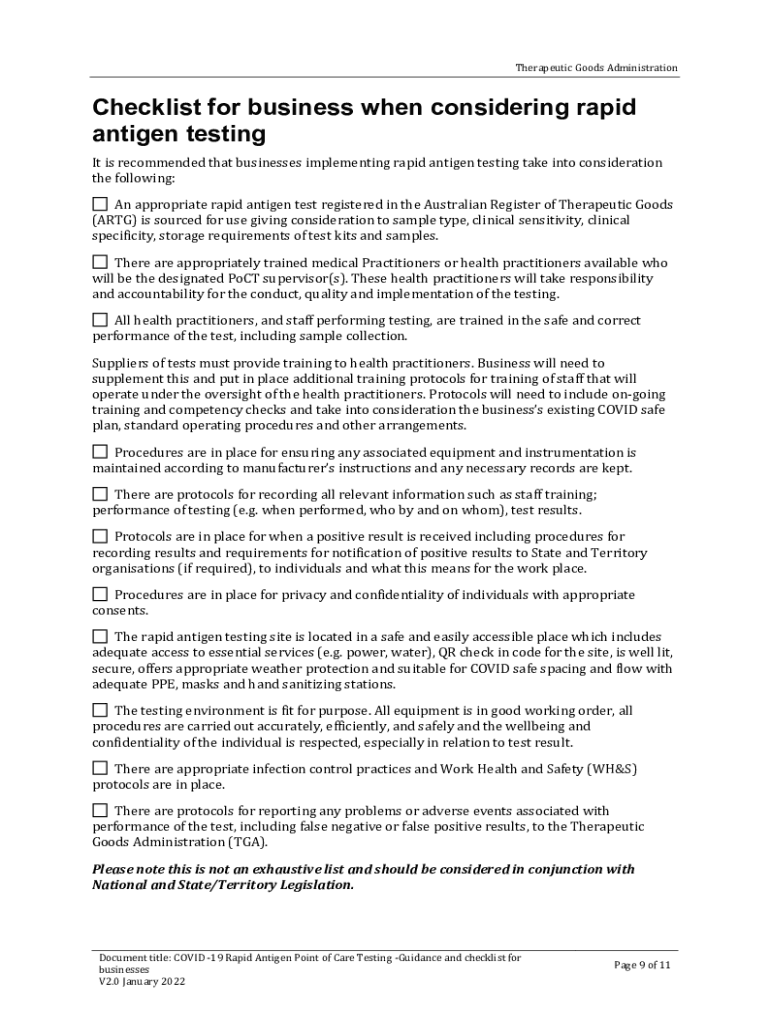 Therapeutic Goods Administration

Checklist for business when considering rapid antigen testing

It is recommended that businesses implementing rapid antigen testing take into consideration the following:

☐ An appropriate rapid antigen test registered in the Australian Register of Therapeutic Goods (ARTG) is sourced for use giving consideration to sample type, clinical sensitivity, clinical specificity, storage requirements of test kits and samples.

☐ There are appropriately trained medical Practitioners or health practitioners available who will be the designated PoCT supervisor(s). These health practitioners will take responsibility and accountability for the conduct, quality and implementation of the testing.

☐ All health practitioners, and staff performing testing, are trained in the safe and correct performance of the test, including sample collection.

Suppliers of tests must provide training to health practitioners. Business will need to supplement this and put in place additional training protocols for training of staff that will operate under the oversight of the health practitioners. Protocols will need to include on-going training and competency checks and take into consideration the business's existing COVID safe plan, standard operating procedures and other arrangements.

☐ Procedures are in place for ensuring any associated equipment and instrumentation is maintained according to manufacturer's instructions and any necessary records are kept.

☐ There are protocols for recording all relevant information such as staff training; performance of testing (e.g. when performed, who by and on whom), test results.

☐ Protocols are in place for when a positive result is received including procedures for recording results and requirements for notification of positive results to State and Territory organisations (if required), to individuals and what this means for the work place.

☐ Procedures are in place for privacy and confidentiality of individuals with appropriate consents.

☐ The rapid antigen testing site is located in a safe and easily accessible place which includes adequate access to essential services (e.g. power, water), QR check in code for the site, is well lit, secure, offers appropriate weather protection and suitable for COVID safe spacing and flow with adequate PPE, masks and hand sanitizing stations.

☐ The testing environment is fit for purpose. All equipment is in good working order, all procedures are carried out accurately, efficiently, and safely and the wellbeing and confidentiality of the individual is respected, especially in relation to test result.

☐ There are appropriate infection control practices and Work Health and Safety (WH&S) protocols are in place.

☐ There are protocols for reporting any problems or adverse events associated with performance of the test, including false negative or false positive results, to the Therapeutic Goods Administration (TGA).

Please note this is not an exhaustive list and should be considered in conjunction with National and State/Territory Legislation.

Document title: COVID-19 Rapid Antigen Point of Care Testing -Guidance and checklist for businesses
V2.0 January 2022

Page 9 of 11